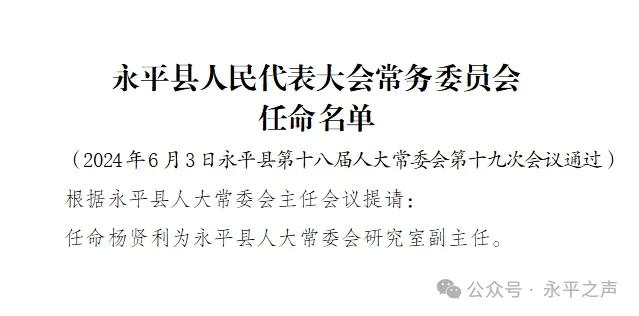 永平县人民代表大会常务委员会
任命名单

（2024年6月3日永平县第十八届人大常委会第十九次会议通过）

根据永平县人大常委会主任会议提请：

任命杨贤利为永平县人大常委会研究室副主任。

公众号 · 永平之声